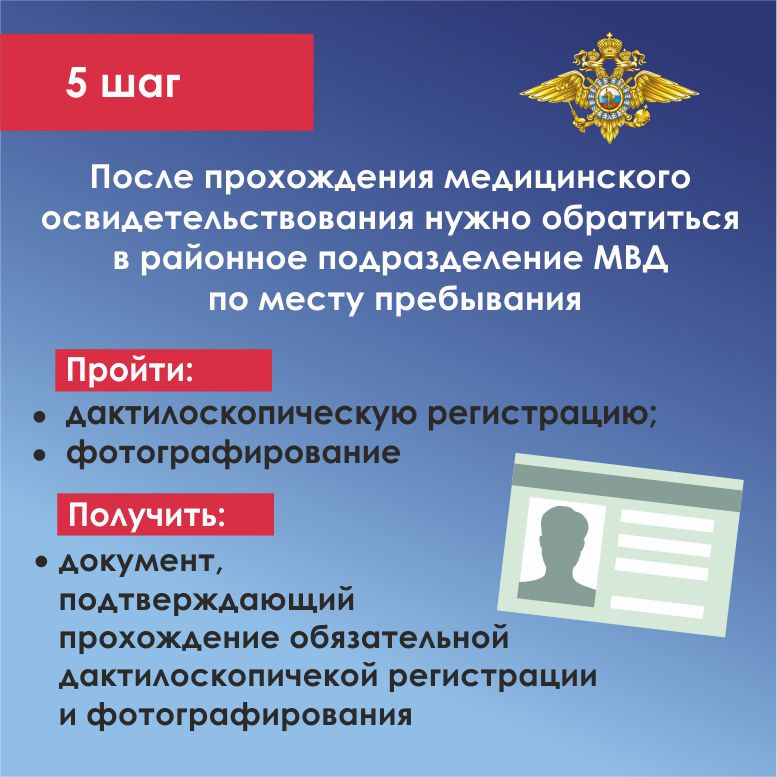 5 шаг

После прохождения медицинского освидетельствования нужно обратиться в районное подразделение МВД по месту пребывания

Пройти:

• дактилоскопическую регистрацию;
• фотографирование

Получить:

• документ, подтверждающий прохождение обязательной дактилоскопичекой регистрации и фотографирования